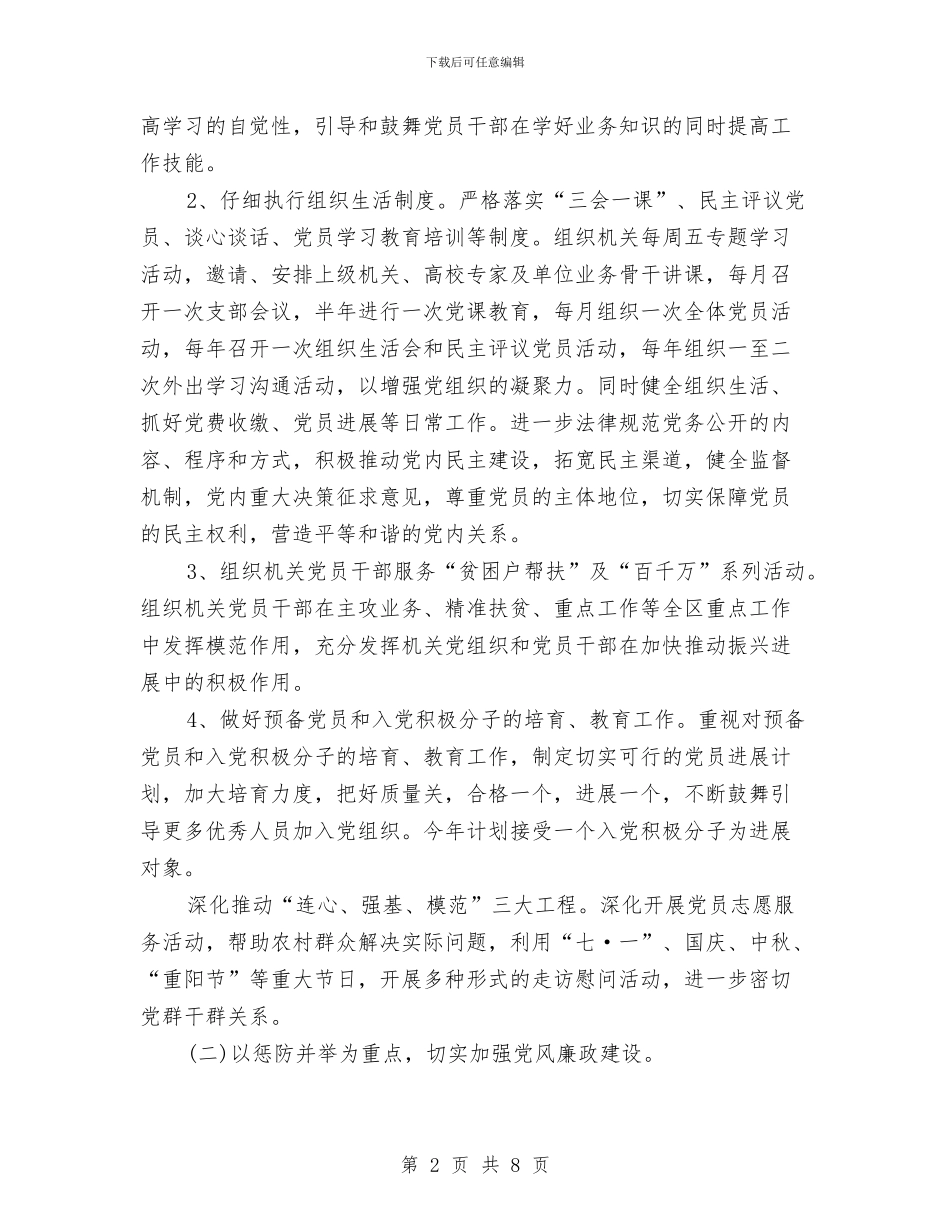 下载后可任意编辑

高学习的自觉性，引导和鼓舞党员干部在学好业务知识的同时提高工作技能。

2、仔细执行组织生活制度。严格落实“三会一课”、民主评议党员、谈心谈话、党员学习教育培训等制度。组织机关每周五专题学习活动，邀请、安排上级机关、高校专家及单位业务骨干讲课，每月召开一次支部会议，半年进行一次党课教育，每月组织一次全体党员活动，每年召开一次组织生活会和民主评议党员活动，每年组织一至二次外出学习沟通活动，以增强党组织的凝聚力。同时健全组织生活、抓好党费收缴、党员进展等日常工作。进一步法律规范党务公开的内容、程序和方式，积极推动党内民主建设，拓宽民主渠道，健全监督机制，党内重大决策征求意见，尊重党员的主体地位，切实保障党员的民主权利，营造平等和谐的党内关系。

3、组织机关党员干部服务“贫困户帮扶”及“百千万”系列活动。组织机关党员干部在主攻业务、精准扶贫、重点工作等全区重点工作中发挥模范作用，充分发挥机关党组织和党员干部在加快推动振兴进展中的积极作用。

4、做好预备党员和入党积极分子的培育、教育工作。重视对预备党员和入党积极分子的培育、教育工作，制定切实可行的党员进展计划，加大培育力度，把好质量关，合格一个，进展一个，不断鼓舞引导更多优秀人员加入党组织。今年计划接受一个入党积极分子为进展对象。

深化推动“连心、强基、模范”三大工程。深化开展党员志愿服务活动，帮助农村群众解决实际问题，利用“七·一”、国庆、中秋、“重阳节”等重大节日，开展多种形式的走访慰问活动，进一步密切党群干群关系。

(二)以惩防并举为重点，切实加强党风廉政建设。

第 2 页 共 8 页